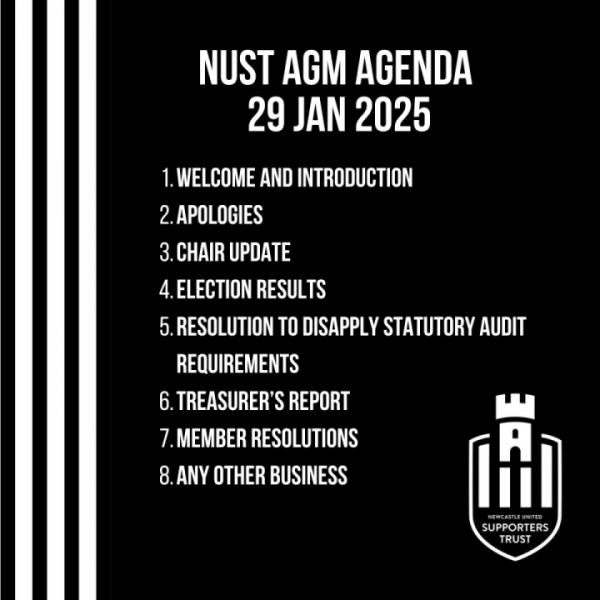 NUST AGM AGENDA
29 JAN 2025

1. WELCOME AND INTRODUCTION
2. APOLOGIES
3. CHAIR UPDATE
4. ELECTION RESULTS
5. RESOLUTION TO DISAPPLY STATUTORY AUDIT REQUIREMENTS
6. TREASURER'S REPORT
7. MEMBER RESOLUTIONS
8. ANY OTHER BUSINESS

NEWCASTLE UNITED
SUPPORTERS
TRUST